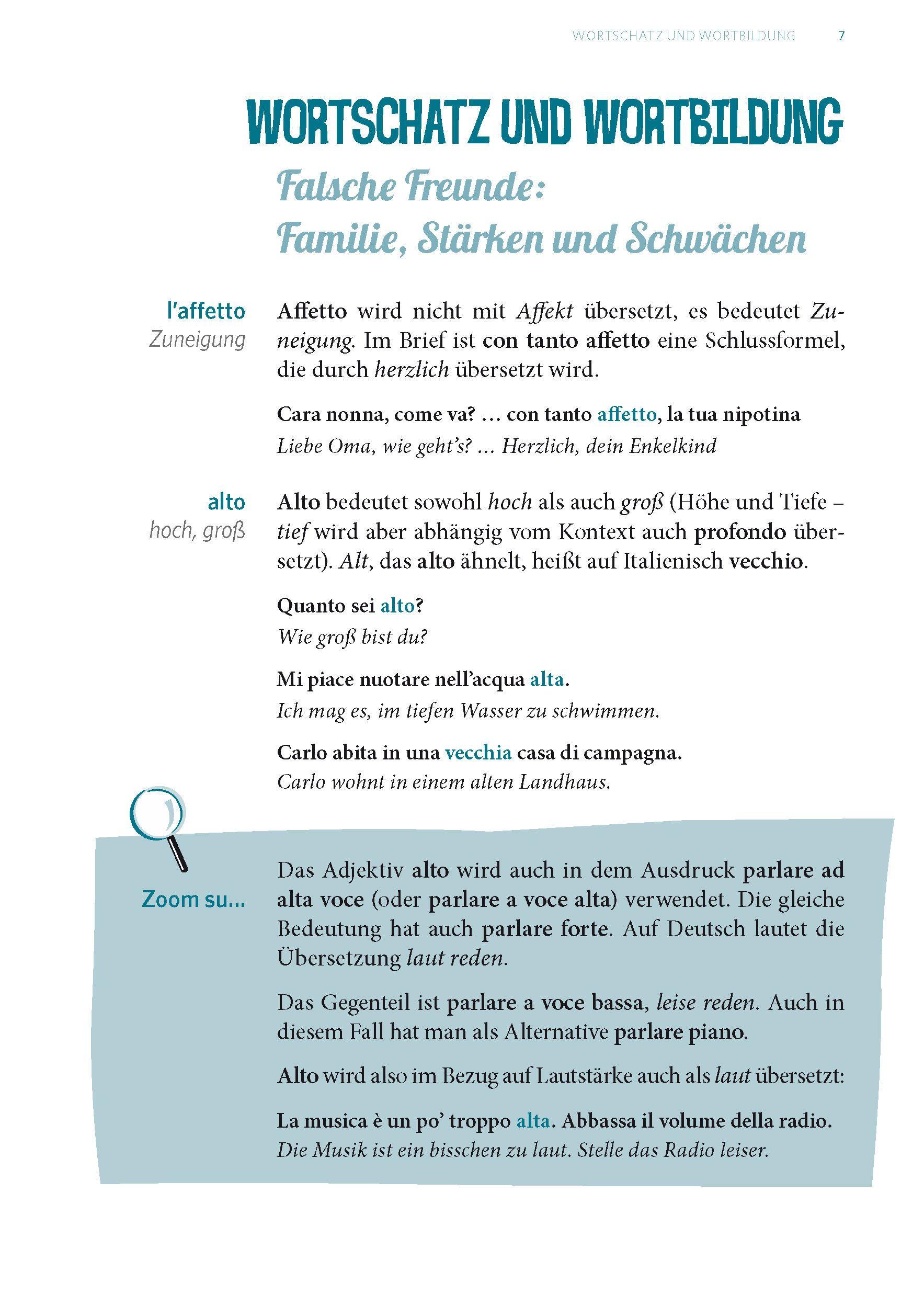 WORTSCHATZ UND WORTBILDUNG 7

WORTSCHATZ UND WORTBILDUNG

Falsche Freunde: Familie, Stärken und Schwächen

l'affetto
Zuneigung

Affetto wird nicht mit Affekt übersetzt, es bedeutet Zuneigung. Im Brief ist con tanto affetto eine Schlussformel, die durch herzlich übersetzt wird.

Cara nonna, come va? … con tanto affetto, la tua nipotina
Liebe Oma, wie geht's? … Herzlich, dein Enkelkind

alto
hoch, groß

Alto bedeutet sowohl hoch als auch groß (Höhe und Tiefe – tief wird aber abhängig vom Kontext auch profondo übersetzt). Alt, das alto ähnelt, heißt auf Italienisch vecchio.

Quanto sei alto?
Wie groß bist du?

Mi piace nuotare nell'acqua alta.
Ich mag es, im tiefen Wasser zu schwimmen.

Carlo abita in una vecchia casa di campagna.
Carlo wohnt in einem alten Landhaus.

Zoom su…

Das Adjektiv alto wird auch in dem Ausdruck parlare ad alta voce (oder parlare a voce alta) verwendet. Die gleiche Bedeutung hat auch parlare forte. Auf Deutsch lautet die Übersetzung laut reden.

Das Gegenteil ist parlare a voce bassa, leise reden. Auch in diesem Fall hat man als Alternative parlare piano.

Alto wird also im Bezug auf Lautstärke auch als laut übersetzt:

La musica è un po' troppo alta. Abbassa il volume della radio.
Die Musik ist ein bisschen zu laut. Stelle das Radio leiser.